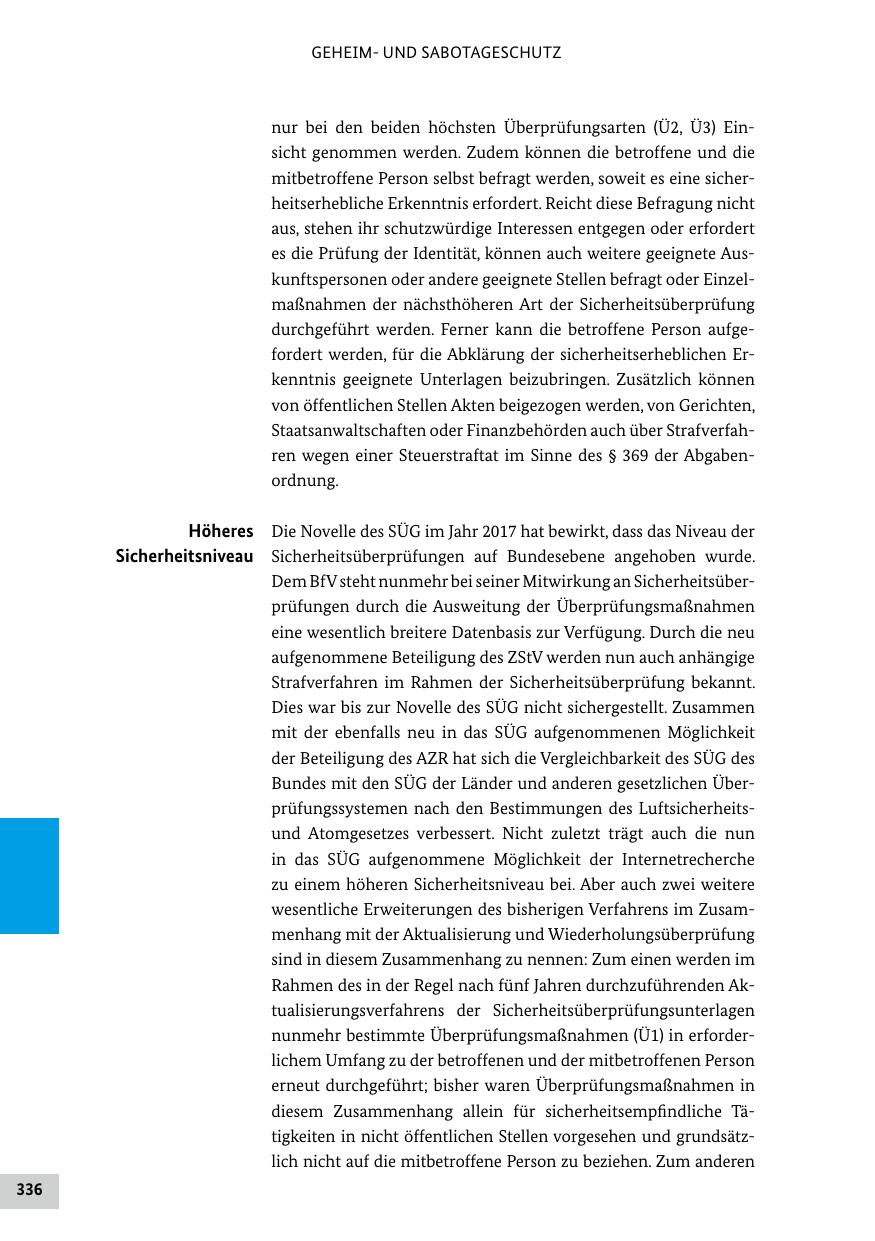 GEHEIM- UND SABOTAGESCHUTZ

nur bei den beiden höchsten Überprüfungsarten (Ü2, Ü3) Einsicht genommen werden. Zudem können die betroffene und die mitbetroffene Person selbst befragt werden, soweit es eine sicherheitserhebliche Erkenntnis erfordert. Reicht diese Befragung nicht aus, stehen ihr schutzwürdige Interessen entgegen oder erfordert es die Prüfung der Identität, können auch weitere geeignete Auskunftspersonen oder andere geeignete Stellen befragt oder Einzelmaßnahmen der nächsthöheren Art der Sicherheitsüberprüfung durchgeführt werden. Ferner kann die betroffene Person aufgefordert werden, für die Abklärung der sicherheitserheblichen Erkenntnis geeignete Unterlagen beizubringen. Zusätzlich können von öffentlichen Stellen Akten beigezogen werden, von Gerichten, Staatsanwaltschaften oder Finanzbehörden auch über Strafverfahren wegen einer Steuerstraftat im Sinne des § 369 der Abgabenordnung.

Höheres Sicherheitsniveau

Die Novelle des SÜG im Jahr 2017 hat bewirkt, dass das Niveau der Sicherheitsüberprüfungen auf Bundesebene angehoben wurde. Dem BfV steht nunmehr bei seiner Mitwirkung an Sicherheitsüberprüfungen durch die Ausweitung der Überprüfungsmaßnahmen eine wesentlich breitere Datenbasis zur Verfügung. Durch die neu aufgenommene Beteiligung des ZStV werden nun auch anhängige Strafverfahren im Rahmen der Sicherheitsüberprüfung bekannt. Dies war bis zur Novelle des SÜG nicht sichergestellt. Zusammen mit der ebenfalls neu in das SÜG aufgenommenen Möglichkeit der Beteiligung des AZR hat sich die Vergleichbarkeit des SÜG des Bundes mit den SÜG der Länder und anderen gesetzlichen Überprüfungssystemen nach den Bestimmungen des Luftsicherheits- und Atomgesetzes verbessert. Nicht zuletzt trägt auch die nun in das SÜG aufgenommene Möglichkeit der Internetrecherche zu einem höheren Sicherheitsniveau bei. Aber auch zwei weitere wesentliche Erweiterungen des bisherigen Verfahrens im Zusammenhang mit der Aktualisierung und Wiederholungsüberprüfung sind in diesem Zusammenhang zu nennen: Zum einen werden im Rahmen des in der Regel nach fünf Jahren durchzuführenden Aktualisierungsverfahrens der Sicherheitsüberprüfungsunterlagen nunmehr bestimmte Überprüfungsmaßnahmen (Ü1) in erforderlichem Umfang zu der betroffenen und der mitbetroffenen Person erneut durchgeführt; bisher waren Überprüfungsmaßnahmen in diesem Zusammenhang allein für sicherheitsempfindliche Tätigkeiten in nicht öffentlichen Stellen vorgesehen und grundsätzlich nicht auf die mitbetroffene Person zu beziehen. Zum anderen

336